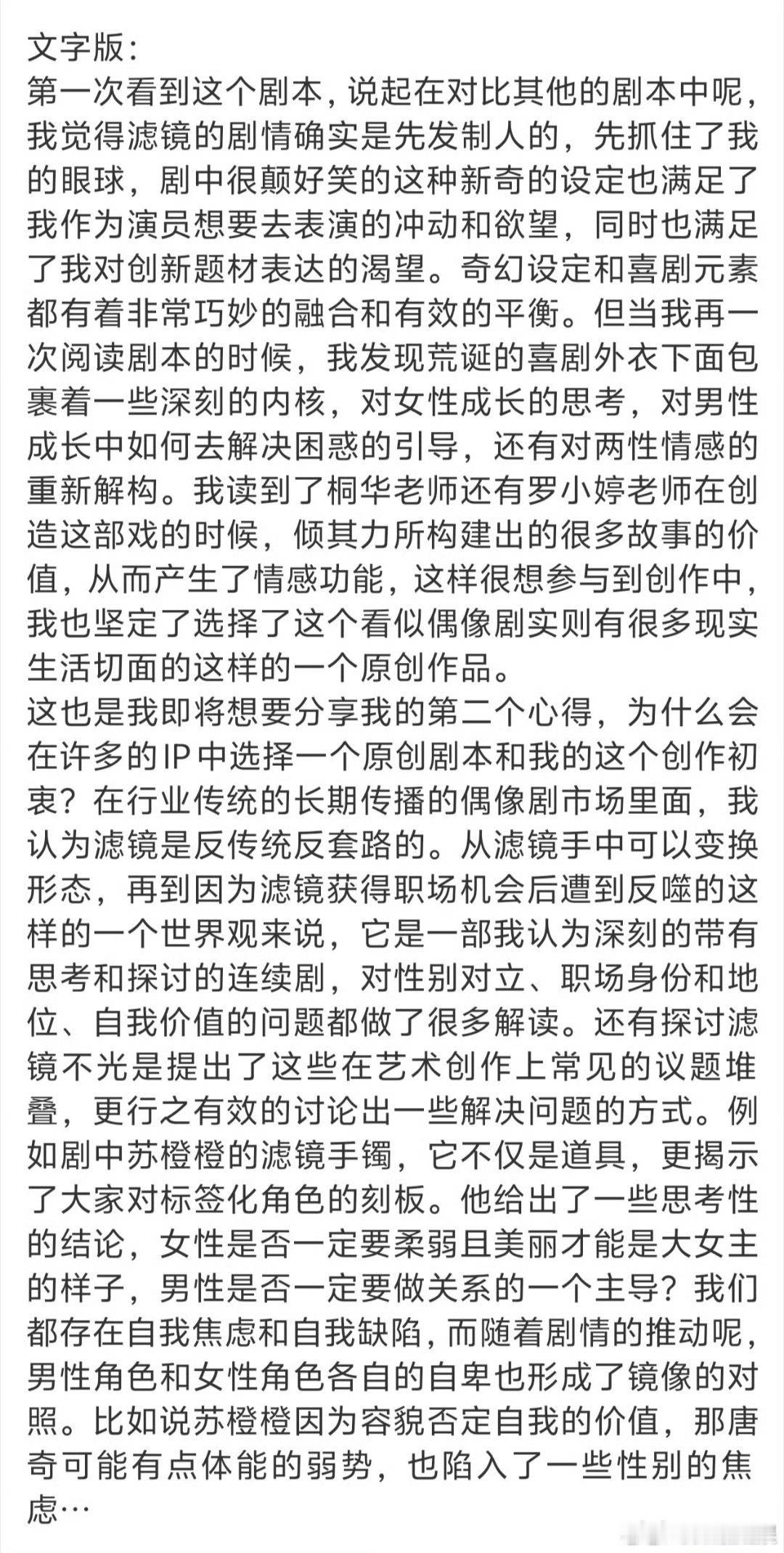 文字版:
第一次看到这个剧本，说起在对比其他的剧本中呢，我觉得滤镜的剧情确实是先发制人的，先抓住了我的眼球，剧中很颠好笑的这种新奇的设定也满足了我作为演员想要去表演的冲动和欲望，同时也满足了我对创新题材表达的渴望。奇幻设定和喜剧元素都有着非常巧妙的融合和有效的平衡。但当我再一次阅读剧本的时候，我发现荒诞的喜剧外衣下面包裹着一些深刻的内核，对女性成长的思考，对男性成长中如何去解决困惑的引导，还有对两性情感的重新解构。我读到了桐华老师还有罗小婷老师在创造这部戏的时候，倾其力所构建出的很多故事的价值，从而产生了情感功能，这样很想参与到创作中，我也坚定了选择了这个看似偶像剧实则有很多现实生活切面的这样的一个原创作品。
这也是我即将想要分享我的第二个心得，为什么会在许多的IP中选择一个原创剧本和我的这个创作初衷？在行业传统的长期传播的偶像剧市场里面，我认为滤镜是反传统反套路的。从滤镜手中可以变换形态，再到因为滤镜获得职场机会后遭到反噬的这样的一个世界观来说，它是一部我认为深刻的带有思考和探讨的连续剧，对性别对立、职场身份和地位、自我价值的问题都做了很多解读。还有探讨滤镜不光是提出了这些在艺术创作上常见的议题堆叠，更行之有效的讨论出一些解决问题的方式。例如剧中苏橙橙的滤镜手镯，它不仅是道具，更揭示了大家对标签化角色的刻板。他给出了一些思考性的结论，女性是否一定要柔弱且美丽才能是大女主的样子，男性是否一定要做关系的一个主导？我们都存在自我焦虑和自我缺陷，而随着剧情的推动呢，男性角色和女性角色各自的自卑也形成了镜像的对照。比如说苏橙橙因为容貌否定自我的价值，那唐奇可能有点体能的弱势，也陷入了一些性别的焦虑…